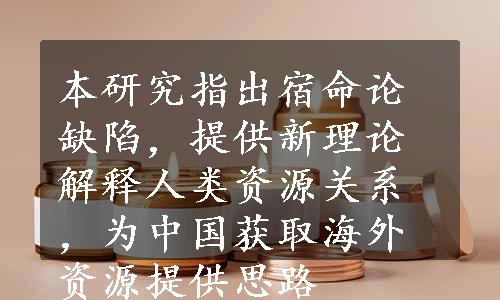 本研究指出宿命论缺陷，提供新理论解释人类资源关系，为中国获取海外资源提供思路